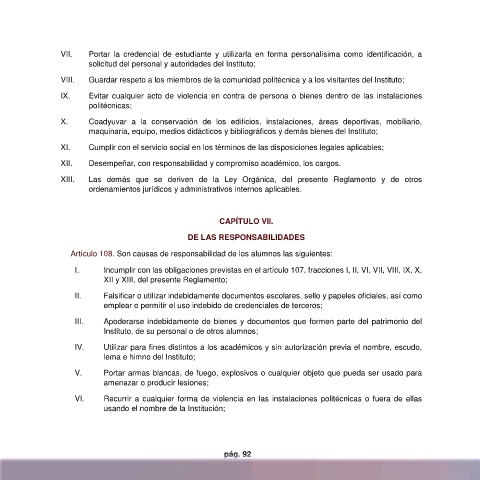 VII. Portar la credencial de estudiante y utilizarla en forma personalísima como identificación, a solicitud del personal y autoridades del Instituto;

VIII. Guardar respeto a los miembros de la comunidad politécnica y a los visitantes del Instituto;

IX. Evitar cualquier acto de violencia en contra de persona o bienes dentro de las instalaciones politécnicas;

X. Coadyuvar a la conservación de los edificios, instalaciones, áreas deportivas, mobiliario, maquinaria, equipo, medios didácticos y bibliográficos y demás bienes del Instituto;

XI. Cumplir con el servicio social en los términos de las disposiciones legales aplicables;

XII. Desempeñar, con responsabilidad y compromiso académico, los cargos.

XIII. Las demás que se deriven de la Ley Orgánica, del presente Reglamento y de otros ordenamientos jurídicos y administrativos internos aplicables.

CAPÍTULO VII.

DE LAS RESPONSABILIDADES

Artículo 108. Son causas de responsabilidad de los alumnos las siguientes:

I. Incumplir con las obligaciones previstas en el artículo 107, fracciones I, II, VI, VII, VIII, IX, X, XII y XIII, del presente Reglamento;

II. Falsificar o utilizar indebidamente documentos escolares, sello y papeles oficiales, así como emplear o permitir el uso indebido de credenciales de terceros;

III. Apoderarse indebidamente de bienes y documentos que formen parte del patrimonio del Instituto, de su personal o de otros alumnos;

IV. Utilizar para fines distintos a los académicos y sin autorización previa el nombre, escudo, lema e himno del Instituto;

V. Portar armas blancas, de fuego, explosivos o cualquier objeto que pueda ser usado para amenazar o producir lesiones;

VI. Recurrir a cualquier forma de violencia en las instalaciones politécnicas o fuera de ellas usando el nombre de la Institución;

pág. 92